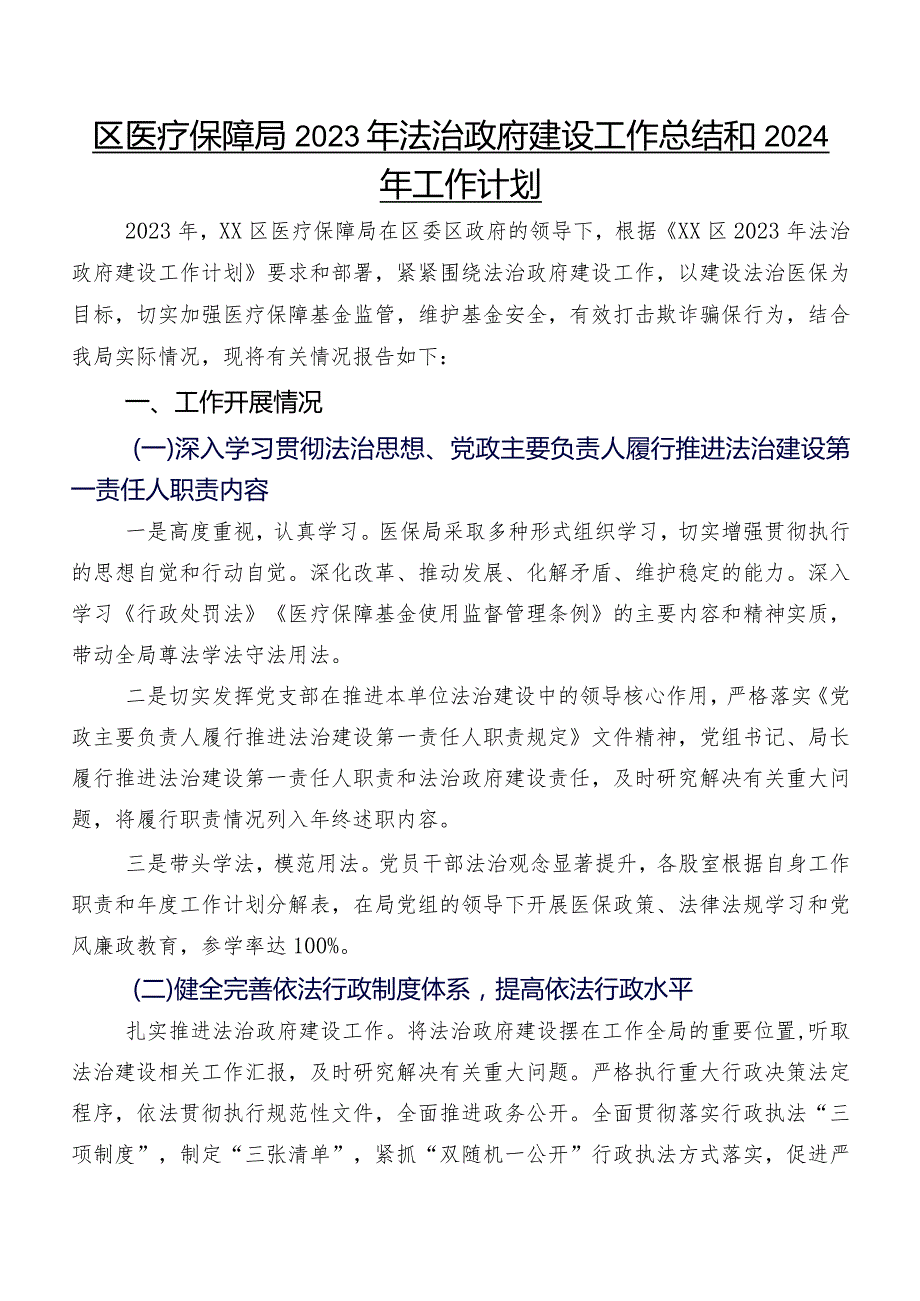 区医疗保障局2023年法治政府建设工作总结和2024年工作计划

2023年，XX区医疗保障局在区委区政府的领导下，根据《XX区2023年法治政府建设工作计划》要求和部署，紧紧围绕法治政府建设工作，以建设法治医保为目标，切实加强医疗保障基金监管，维护基金安全，有效打击欺诈骗保行为，结合我局实际情况，现将有关情况报告如下：

一、工作开展情况

(一)深入学习贯彻法治思想、党政主要负责人履行推进法治建设第一责任人职责内容

一是高度重视，认真学习。医保局采取多种形式组织学习，切实增强贯彻执行的思想自觉和行动自觉。深化改革、推动发展、化解矛盾、维护稳定的能力。深入学习《行政处罚法》《医疗保障基金使用监督管理条例》的主要内容和精神实质，带动全局尊法学法守法用法。

二是切实发挥党支部在推进本单位法治建设中的领导核心作用，严格落实《党政主要负责人履行推进法治建设第一责任人职责规定》文件精神，党组书记、局长履行推进法治建设第一责任人职责和法治政府建设责任，及时研究解决有关重大问题，将履行职责情况列入年终述职内容。

三是带头学法，模范用法。党员干部法治观念显著提升，各股室根据自身工作职责和年度工作计划分解表，在局党组的领导下开展医保政策、法律法规学习和党风廉政教育，参学率达100%。

(二)健全完善依法行政制度体系，提高依法行政水平

扎实推进法治政府建设工作。将法治政府建设摆在工作全局的重要位置，听取法治建设相关工作汇报，及时研究解决有关重大问题。严格执行重大行政决策法定程序，依法贯彻执行规范性文件，全面推进政务公开。全面贯彻落实行政执法“三项制度”，制定“三张清单”，紧抓“双随机一公开”行政执法方式落实，促进严